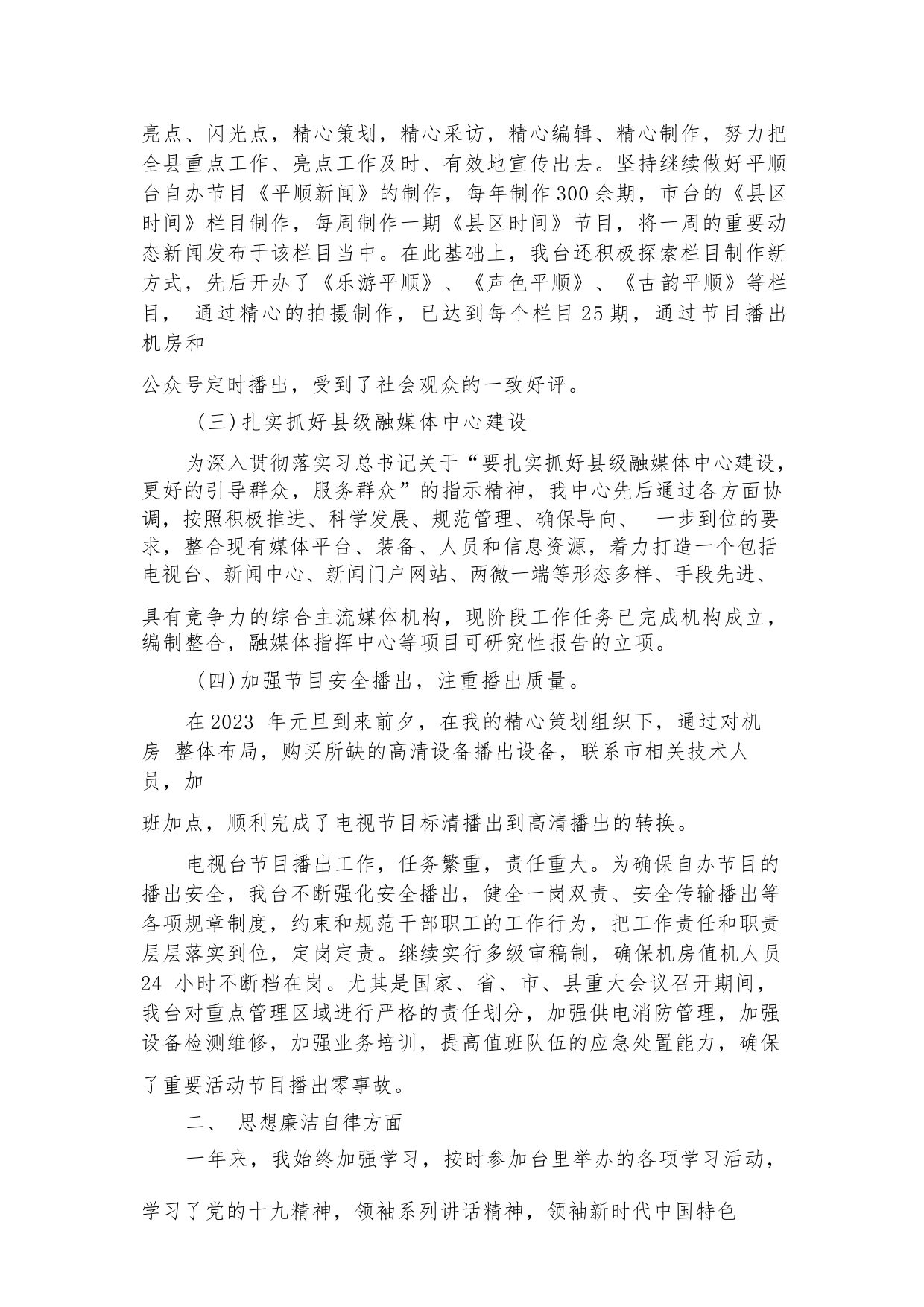 亮点、闪光点，精心策划，精心采访，精心编辑、精心制作，努力把全县重点工作、亮点工作及时、有效地宣传出去。坚持继续做好平顺台自办节目《平顺新闻》的制作，每年制作300余期，市台的《县区时间》栏目制作，每周制作一期《县区时间》节目，将一周的重要动态新闻发布于该栏目当中。在此基础上，我台还积极探索栏目制作新方式，先后开办了《乐游平顺》、《声色平顺》、《古韵平顺》等栏目， 通过精心的拍摄制作，已达到每个栏目25期，通过节目播出机房和

公众号定时播出，受到了社会观众的一致好评。

（三）扎实抓好县级融媒体中心建设

为深入贯彻落实习总书记关于“要扎实抓好县级融媒体中心建设，更好的引导群众，服务群众”的指示精神，我中心先后通过各方面协调，按照积极推进、科学发展、规范管理、确保导向、 一步到位的要求，整合现有媒体平台、装备、人员和信息资源，着力打造一个包括电视台、新闻中心、新闻门户网站、两微一端等形态多样、手段先进、

具有竞争力的综合主流媒体机构，现阶段工作任务已完成机构成立，编制整合，融媒体指挥中心等项目可研究性报告的立项。

（四）加强节目安全播出，注重播出质量。

在2023 年元旦到来前夕，在我的精心策划组织下，通过对机房 整体布局，购买所缺的高清设备播出设备，联系市相关技术人员，加

班加点，顺利完成了电视节目标清播出到高清播出的转换。

电视台节目播出工作，任务繁重，责任重大。为确保自办节目的播出安全，我台不断强化安全播出，健全一岗双责、安全传输播出等各项规章制度，约束和规范干部职工的工作行为，把工作责任和职责层层落实到位，定岗定责。继续实行多级审稿制，确保机房值机人员24 小时不断档在岗。尤其是国家、省、市、县重大会议召开期间，我台对重点管理区域进行严格的责任划分，加强供电消防管理，加强设备检测维修，加强业务培训，提高值班队伍的应急处置能力，确保

了重要活动节目播出零事故。

二、 思想廉洁自律方面

一年来，我始终加强学习，按时参加台里举办的各项学习活动，

学习了党的十九精神，领袖系列讲话精神，领袖新时代中国特色